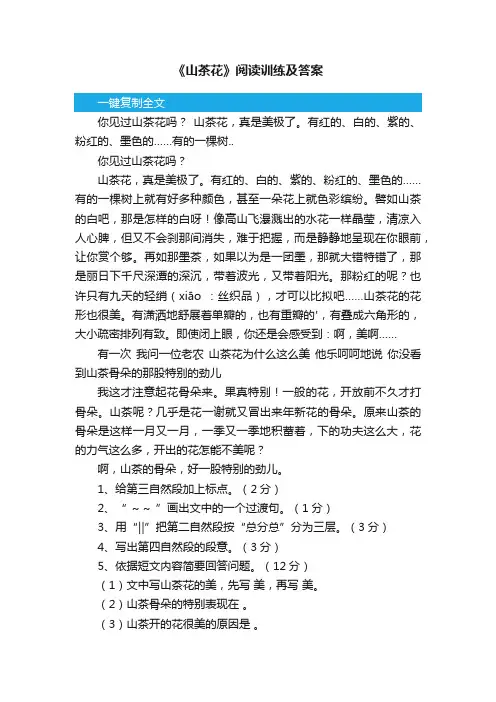 《山茶花》阅读训练及答案

一键复制全文

你见过山茶花吗？ 山茶花，真是美极了。有红的、白的、紫的、粉红的、墨色的……有的一棵树..

你见过山茶花吗？

山茶花，真是美极了。有红的、白的、紫的、粉红的、墨色的……有的一棵树上就有好多种颜色，甚至一朵花上就色彩缤纷。譬如山茶的白吧，那是怎样的白呀！像高山飞瀑溅出的水花一样晶莹，清凉入人心脾，但又不会刹那间消失，难于把握，而是静静地呈现在你眼前，让你赏个够。再如那墨茶，如果以为是一团墨，那就大错特错了，那是丽日下千尺深潭的深沉，带着波光，又带着阳光。那粉红的呢？也许只有九天的轻绡（xiāo ：丝织品），才可以比拟吧……山茶花的花形也很美。有潇洒地舒展着单瓣的，也有重瓣的'，有叠成六角形的，大小疏密排列有致。即使闭上眼，你还是会感受到：啊，美啊……

有一次 我问一位老农 山茶花为什么这么美 他乐呵呵地说 你没看到山茶骨朵的那股特别的劲儿

我这才注意起花骨朵来。果真特别！一般的花，开放前不久才打骨朵。山茶呢？几乎是花一谢就又冒出来年新花的骨朵。原来山茶的骨朵是这样一月又一月，一季又一季地积蓄着，下的功夫这么大，花的力气这么多，开出的花怎能不美呢？

啊，山茶的骨朵，好一股特别的劲儿。

1、给第三自然段加上标点。（2分）

2、“～～”画出文中的一个过渡句。（1分）

3、用“||”把第二自然段按“总分总”分为三层。（3分）

4、写出第四自然段的段意。（3分）

5、依据短文内容简要回答问题。（12分）

（1）文中写山茶花的美，先写 美，再写 美。

（2）山茶骨朵的特别表现在 。

（3）山茶开的花很美的原因是 。